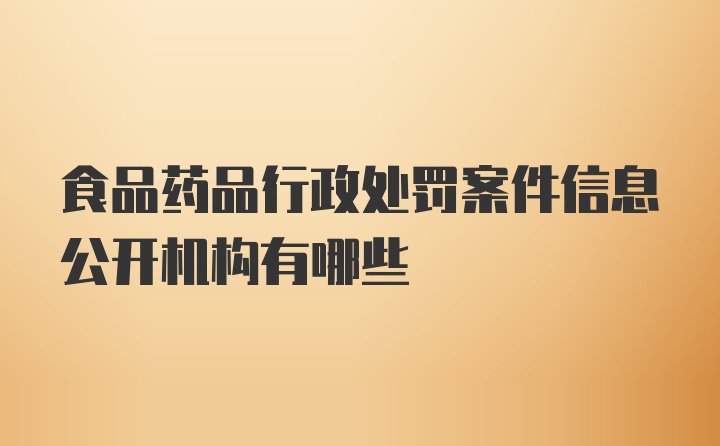 食品药品行政处罚案件信息公开机构有哪些